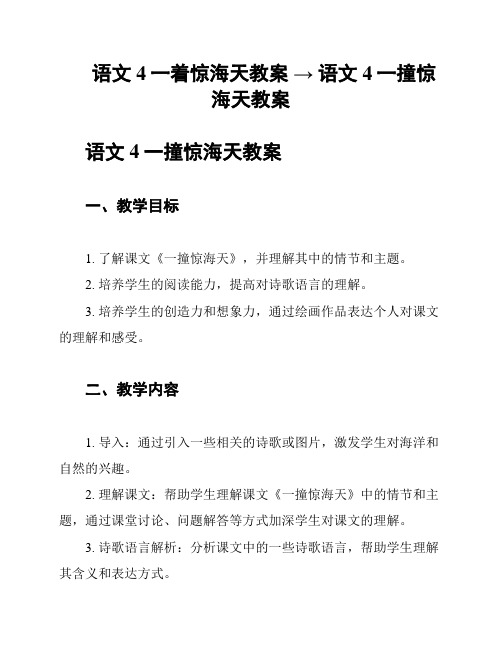 语文 4 一着惊海天教案 → 语文 4 一撞惊海天教案

语文 4 一撞惊海天教案

一、教学目标

1. 了解课文《一撞惊海天》，并理解其中的情节和主题。

2. 培养学生的阅读能力，提高对诗歌语言的理解。

3. 培养学生的创造力和想象力，通过绘画作品表达个人对课文的理解和感受。

二、教学内容

1. 导入：通过引入一些相关的诗歌或图片，激发学生对海洋和自然的兴趣。

2. 理解课文：帮助学生理解课文《一撞惊海天》中的情节和主题，通过课堂讨论、问题解答等方式加深学生对课文的理解。

3. 诗歌语言解析：分析课文中的一些诗歌语言，帮助学生理解其含义和表达方式。